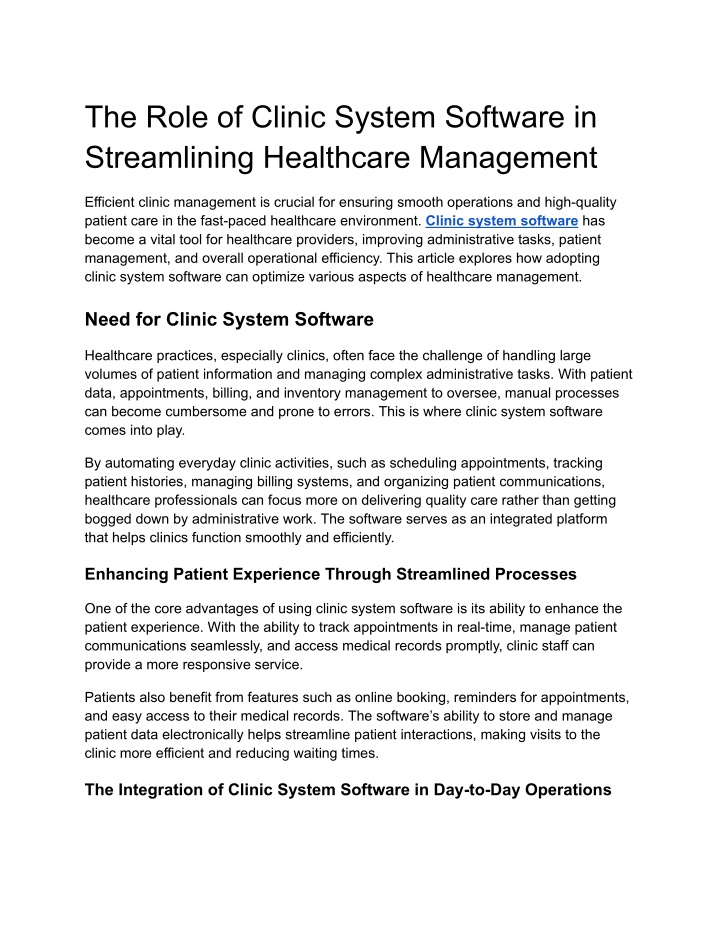 The Role of Clinic System Software in Streamlining Healthcare Management

Efficient clinic management is crucial for ensuring smooth operations and high-quality patient care in the fast-paced healthcare environment. Clinic system software has become a vital tool for healthcare providers, improving administrative tasks, patient management, and overall operational efficiency. This article explores how adopting clinic system software can optimize various aspects of healthcare management.

Need for Clinic System Software

Healthcare practices, especially clinics, often face the challenge of handling large volumes of patient information and managing complex administrative tasks. With patient data, appointments, billing, and inventory management to oversee, manual processes can become cumbersome and prone to errors. This is where clinic system software comes into play.

By automating everyday clinic activities, such as scheduling appointments, tracking patient histories, managing billing systems, and organizing patient communications, healthcare professionals can focus more on delivering quality care rather than getting bogged down by administrative work. The software serves as an integrated platform that helps clinics function smoothly and efficiently.

Enhancing Patient Experience Through Streamlined Processes

One of the core advantages of using clinic system software is its ability to enhance the patient experience. With the ability to track appointments in real-time, manage patient communications seamlessly, and access medical records promptly, clinic staff can provide a more responsive service.

Patients also benefit from features such as online booking, reminders for appointments, and easy access to their medical records. The software's ability to store and manage patient data electronically helps streamline patient interactions, making visits to the clinic more efficient and reducing waiting times.

The Integration of Clinic System Software in Day-to-Day Operations